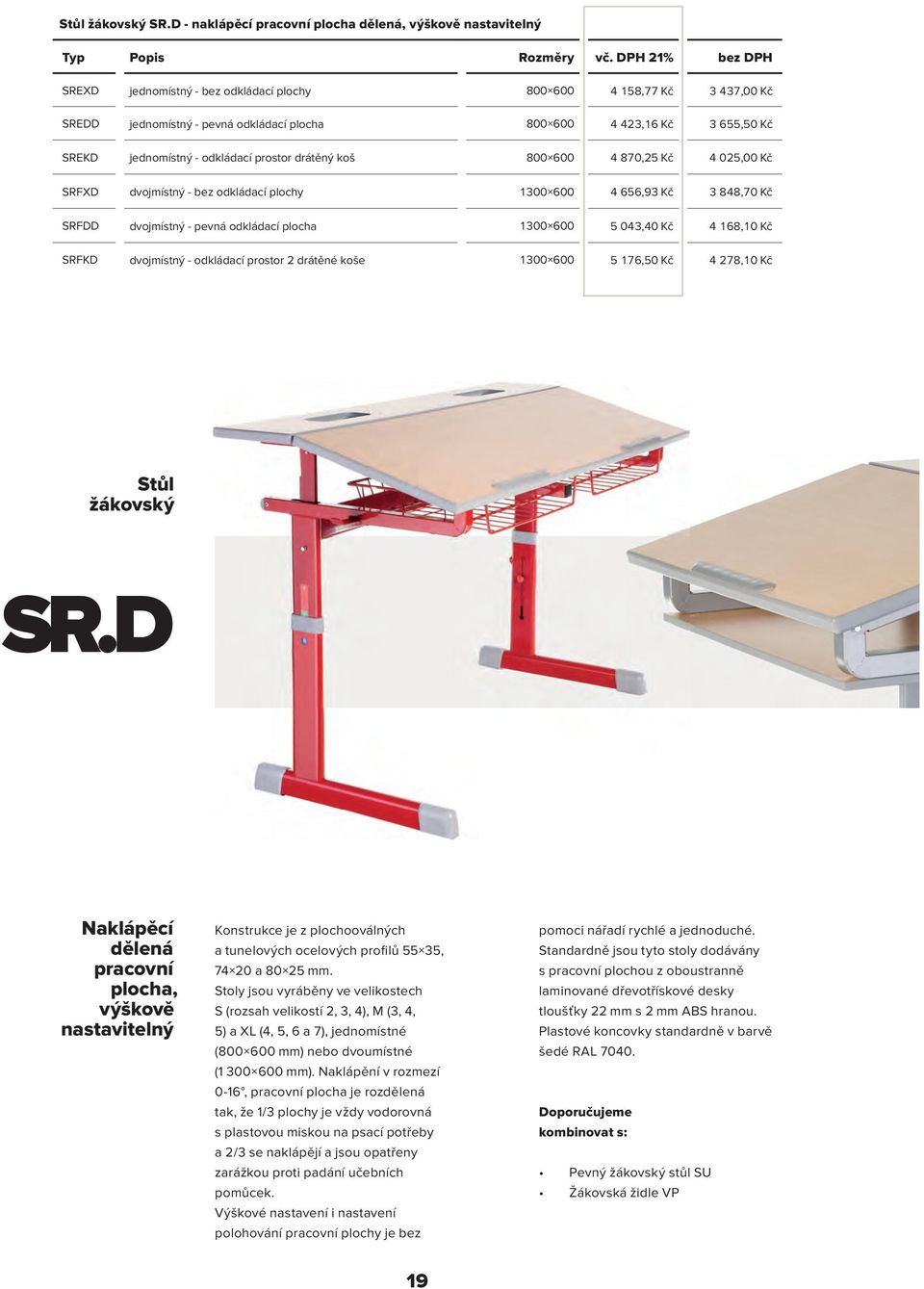 Stůl žákovský SR.D - naklápěcí pracovní plocha dělená, výškově nastavitelný

| Typ | Popis | Rozměry | vč. DPH 21% | bez DPH |
|---|---|---|---|---|
| SREXD | jednomístný - bez odkládací plochy | 800×600 | 4 158,77 Kč | 3 437,00 Kč |
| SREDD | jednomístný - pevná odkládací plocha | 800×600 | 4 423,16 Kč | 3 655,50 Kč |
| SREKD | jednomístný - odkládací prostor drátěný koš | 800×600 | 4 870,25 Kč | 4 025,00 Kč |
| SRFXD | dvojmístný - bez odkládací plochy | 1300×600 | 4 656,93 Kč | 3 848,70 Kč |
| SRFDD | dvojmístný - pevná odkládací plocha | 1300×600 | 5 043,40 Kč | 4 168,10 Kč |
| SRFKD | dvojmístný - odkládací prostor 2 drátěné koše | 1300×600 | 5 176,50 Kč | 4 278,10 Kč |

Stůl žákovský

SR.D

Naklápěcí dělená pracovní plocha, výškově nastavitelný

Konstrukce je z plochooválných a tunelových ocelových profilů 55×35, 74×20 a 80×25 mm. Stoly jsou vyráběny ve velikostech S (rozsah velikostí 2, 3, 4), M (3, 4, 5) a XL (4, 5, 6 a 7), jednomístné (800×600 mm) nebo dvoumístné (1 300×600 mm). Naklápění v rozmezí 0-16°, pracovní plocha je rozdělená tak, že 1/3 plochy je vždy vodorovná s plastovou miskou na psací potřeby a 2/3 se naklápějí a jsou opatřeny zarážkou proti padání učebních pomůcek. Výškové nastavení i nastavení polohování pracovní plochy je bez pomoci nářadí rychlé a jednoduché. Standardně jsou tyto stoly dodávány s pracovní plochou z oboustranně laminované dřevotřískové desky tloušťky 22 mm s 2 mm ABS hranou. Plastové koncovky standardně v barvě šedé RAL 7040.

Doporučujeme kombinovat s:

• Pevný žákovský stůl SU
• Žákovská židle VP

19